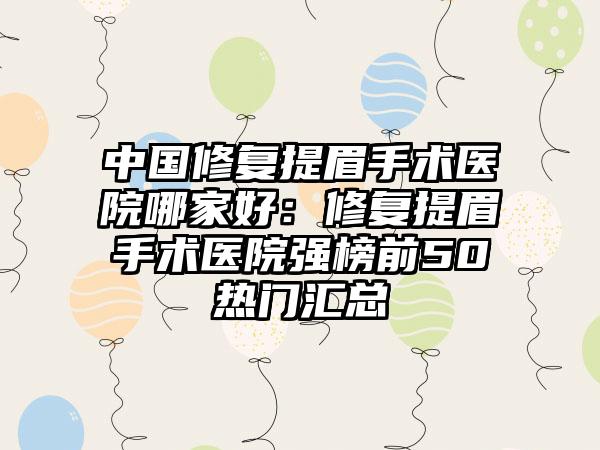 中国修复提眉手术医院哪家好：修复提眉手术医院强榜前50热门汇总